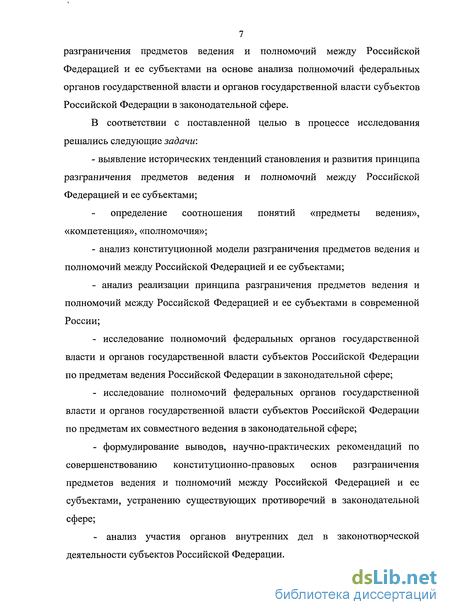 7

разграничения предметов ведения и полномочий между Российской Федерацией и ее субъектами на основе анализа полномочий федеральных органов государственной власти и органов государственной власти субъектов Российской Федерации в законодательной сфере.

В соответствии с поставленной целью в процессе исследования решались следующие задачи:

- выявление исторических тенденций становления и развития принципа разграничения предметов ведения и полномочий между Российской Федерацией и ее субъектами;

- определение соотношения понятий «предметы ведения», «компетенция», «полномочия»;

- анализ конституционной модели разграничения предметов ведения и полномочий между Российской Федерацией и ее субъектами;

- анализ реализации принципа разграничения предметов ведения и полномочий между Российской Федерацией и ее субъектами в современной России;

- исследование полномочий федеральных органов государственной власти и органов государственной власти субъектов Российской Федерации по предметам ведения Российской Федерации в законодательной сфере;

- исследование полномочий федеральных органов государственной власти и органов государственной власти субъектов Российской Федерации по предметам их совместного ведения в законодательной сфере;

- формулирование выводов, научно-практических рекомендаций по совершенствованию конституционно-правовых основ разграничения предметов ведения и полномочий между Российской Федерацией и ее субъектами, устранению существующих противоречий в законодательной сфере;

- анализ участия органов внутренних дел в законотворческой деятельности субъектов Российской Федерации.

dsLib.net
библиотека диссертаций